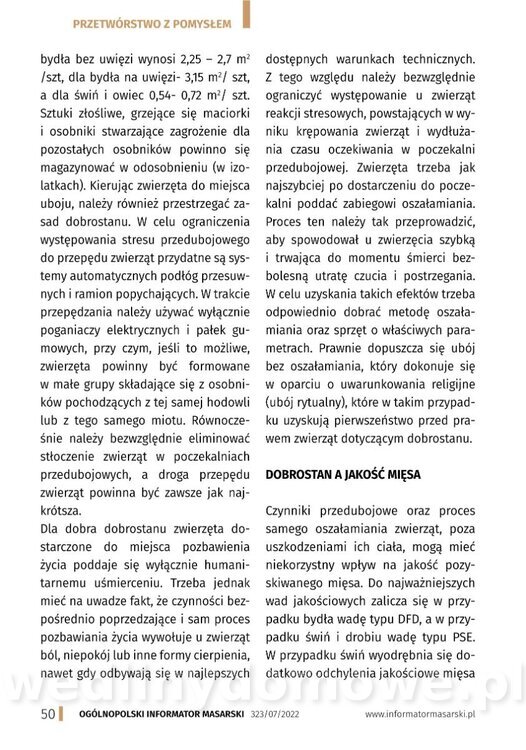 PRZETWÓRSTWO Z POMYSŁEM

bydła bez uwięzi wynosi 2,25 – 2,7 $m^2$ /szt, dla bydła na uwięzi- 3,15 $m^2$/ szt, a dla świń i owiec 0,54- 0,72 $m^2$/ szt. Sztuki złośliwe, grzejące się maciorki i osobniki stwarzające zagrożenie dla pozostałych osobników powinno się magazynować w odosobnieniu (w izolatkach). Kierując zwierzęta do miejsca uboju, należy również przestrzegać zasad dobrostanu. W celu ograniczenia występowania stresu przedubojowego do przepędu zwierząt przydatne są systemy automatycznych podłóg przesuwnych i ramion popychających. W trakcie przepędzania należy używać wyłącznie poganiaczy elektrycznych i pałek gumowych, przy czym, jeśli to możliwe, zwierzęta powinny być formowane w małe grupy składające się z osobników pochodzących z tej samej hodowli lub z tego samego miotu. Równocześnie należy bezwzględnie eliminować stłoczenie zwierząt w poczekalniach przedubojowych, a droga przepędu zwierząt powinna być zawsze jak najkrótsza.

Dla dobra dobrostanu zwierzęta dostarczone do miejsca pozbawienia życia poddaje się wyłącznie humanitarnemu uśmierceniu. Trzeba jednak mieć na uwadze fakt, że czynności bezpośrednio poprzedzające i sam proces pozbawiania życia wywołuje u zwierząt ból, niepokój lub inne formy cierpienia, nawet gdy odbywają się w najlepszych dostępnych warunkach technicznych. Z tego względu należy bezwzględnie ograniczyć występowanie u zwierząt reakcji stresowych, powstających w wyniku krępowania zwierząt i wydłużania czasu oczekiwania w poczekalni przedubojowej. Zwierzęta trzeba jak najszybciej po dostarczeniu do poczekalni poddać zabiegowi oszałamiania. Proces ten należy tak przeprowadzić, aby spowodował u zwierzęcia szybką i trwająca do momentu śmierci bezbolesną utratę czucia i postrzegania. W celu uzyskania takich efektów trzeba odpowiednio dobrać metodę oszałamiania oraz sprzęt o właściwych parametrach. Prawnie dopuszcza się ubój bez oszałamiania, który dokonuje się w oparciu o uwarunkowania religijne (ubój rytualny), które w takim przypadku uzyskują pierwszeństwo przed prawem zwierząt dotyczącym dobrostanu.

DOBROSTAN A JAKOŚĆ MIĘSA

Czynniki przedubojowe oraz proces samego oszałamiania zwierząt, poza uszkodzeniami ich ciała, mogą mieć niekorzystny wpływ na jakość pozyskiwanego mięsa. Do najważniejszych wad jakościowych zalicza się w przypadku bydła wadę typu DFD, a w przypadku świń i drobiu wadę typu PSE. W przypadku świń wyodrębnia się dodatkowo odchylenia jakościowe mięsa

wedlinydomowe.pl

50 OGÓLNOPOLSKI INFORMATOR MASARSKI 323/07/2022 www.informatormasarski.pl